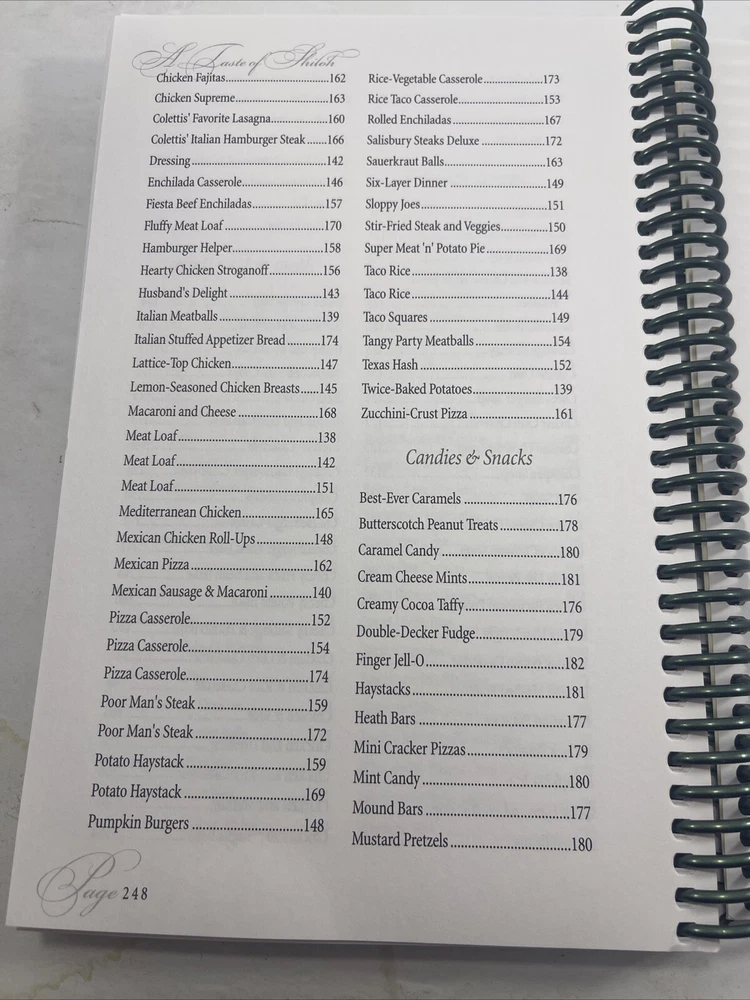 A Taste of Shiloh

Chicken Fajitas 162
Chicken Supreme 163
Colettis' Favorite Lasagna 160
Colettis' Italian Hamburger Steak 166
Dressing 142
Enchilada Casserole 146
Fiesta Beef Enchiladas 157
Fluffy Meat Loaf 170
Hamburger Helper 158
Hearty Chicken Stroganoff 156
Husband's Delight 143
Italian Meatballs 139
Italian Stuffed Appetizer Bread 174
Lattice-Top Chicken 147
Lemon-Seasoned Chicken Breasts 145
Macaroni and Cheese 168
Meat Loaf 138
Meat Loaf 142
Meat Loaf 151
Mediterranean Chicken 165
Mexican Chicken Roll-Ups 148
Mexican Pizza 162
Mexican Sausage & Macaroni 140
Pizza Casserole 152
Pizza Casserole 154
Pizza Casserole 174
Poor Man's Steak 159
Poor Man's Steak 172
Potato Haystack 159
Potato Haystack 169
Pumpkin Burgers 148

Rice-Vegetable Casserole 173
Rice Taco Casserole 153
Rolled Enchiladas 167
Salisbury Steaks Deluxe 172
Sauerkraut Balls 163
Six-Layer Dinner 149
Sloppy Joes 151
Stir-Fried Steak and Veggies 150
Super Meat 'n' Potato Pie 169
Taco Rice 138
Taco Rice 144
Taco Squares 149
Tangy Party Meatballs 154
Texas Hash 152
Twice-Baked Potatoes 139
Zucchini-Crust Pizza 161

Candies & Snacks

Best-Ever Caramels 176
Butterscotch Peanut Treats 178
Caramel Candy 180
Cream Cheese Mints 181
Creamy Cocoa Taffy 176
Double-Decker Fudge 179
Finger Jell-O 182
Haystacks 181
Heath Bars 177
Mini Cracker Pizzas 179
Mint Candy 180
Mound Bars 177
Mustard Pretzels 180

Page 248